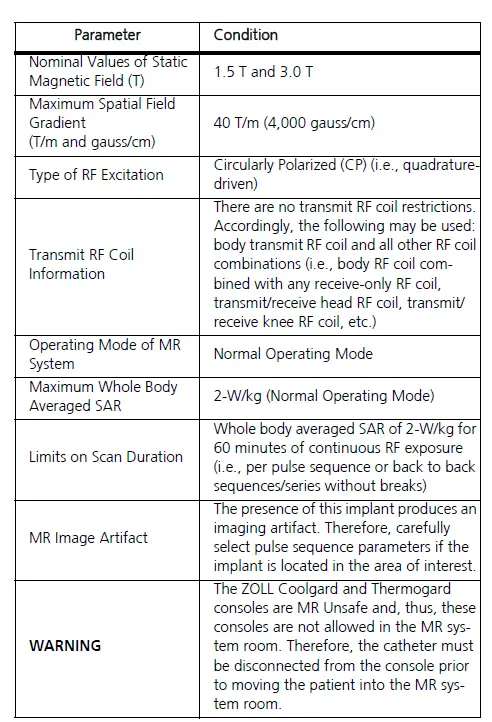 | Parameter | Condition |
|---|---|
| Nominal Values of Static Magnetic Field (T) | 1.5 T and 3.0 T |
| Maximum Spatial Field Gradient (T/m and gauss/cm) | 40 T/m (4,000 gauss/cm) |
| Type of RF Excitation | Circularly Polarized (CP) (i.e., quadrature-driven) |
| Transmit RF Coil Information | There are no transmit RF coil restrictions. Accordingly, the following may be used: body transmit RF coil and all other RF coil combinations (i.e., body RF coil combined with any receive-only RF coil, transmit/receive head RF coil, transmit/receive knee RF coil, etc.) |
| Operating Mode of MR System | Normal Operating Mode |
| Maximum Whole Body Averaged SAR | 2-W/kg (Normal Operating Mode) |
| Limits on Scan Duration | Whole body averaged SAR of 2-W/kg for 60 minutes of continuous RF exposure (i.e., per pulse sequence or back to back sequences/series without breaks) |
| MR Image Artifact | The presence of this implant produces an imaging artifact. Therefore, carefully select pulse sequence parameters if the implant is located in the area of interest. |
| **WARNING** | The ZOLL Coolgard and Thermogard consoles are MR Unsafe and, thus, these consoles are not allowed in the MR system room. Therefore, the catheter must be disconnected from the console prior to moving the patient into the MR system room. |